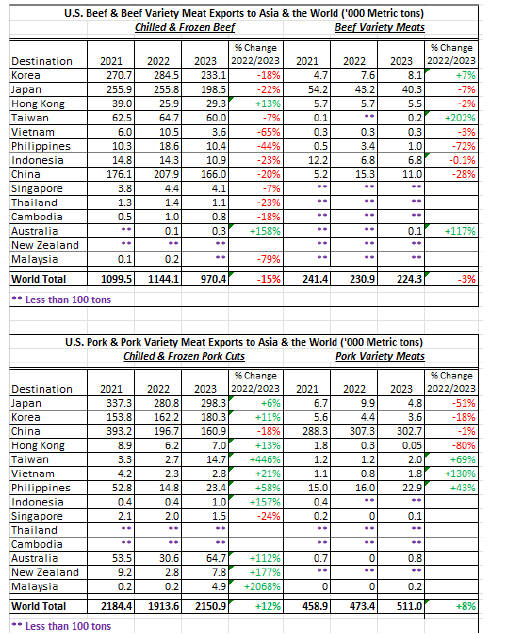 U.S. Beef & Beef Variety Meat Exports to Asia & the World ('000 Metric tons)

Chilled & Frozen Beef | Beef Variety Meats

| Destination | 2021 | 2022 | 2023 | % Change 2022/2023 | 2021 | 2022 | 2023 | % Change 2022/2023 |
|---|---|---|---|---|---|---|---|---|
| Korea | 270.7 | 284.5 | 233.1 | -18% | 4.7 | 7.6 | 8.1 | +7% |
| Japan | 255.9 | 255.8 | 198.5 | -22% | 54.2 | 43.2 | 40.3 | -7% |
| Hong Kong | 39.0 | 25.9 | 29.3 | +13% | 5.7 | 5.7 | 5.5 | -2% |
| Taiwan | 62.5 | 64.7 | 60.0 | -7% | 0.1 | ** | 0.2 | +202% |
| Vietnam | 6.0 | 10.5 | 3.6 | -65% | 0.3 | 0.3 | 0.3 | -3% |
| Philippines | 10.3 | 18.6 | 10.4 | -44% | 0.5 | 3.4 | 1.0 | -72% |
| Indonesia | 14.8 | 14.3 | 10.9 | -23% | 12.2 | 6.8 | 6.8 | -0.1% |
| China | 176.1 | 207.9 | 166.0 | -20% | 5.2 | 15.3 | 11.0 | -28% |
| Singapore | 3.8 | 4.4 | 4.1 | -7% | ** | ** | ** | |
| Thailand | 1.3 | 1.4 | 1.1 | -23% | ** | ** | ** | |
| Cambodia | 0.5 | 1.0 | 0.8 | -18% | ** | ** | ** | |
| Australia | ** | 0.1 | 0.3 | +158% | ** | ** | 0.1 | +117% |
| New Zealand | ** | ** | ** | | ** | ** | ** | |
| Malaysia | 0.1 | 0.2 | ** | -79% | ** | ** | ** | |
| World Total | 1099.5 | 1144.1 | 970.4 | -15% | 241.4 | 230.9 | 224.3 | -3% |

** Less than 100 tons

U.S. Pork & Pork Variety Meat Exports to Asia & the World ('000 Metric tons)

Chilled & Frozen Pork Cuts | Pork Variety Meats

| Destination | 2021 | 2022 | 2023 | % Change 2022/2023 | 2021 | 2022 | 2023 | % Change 2022/2023 |
|---|---|---|---|---|---|---|---|---|
| Japan | 337.3 | 280.8 | 298.3 | +6% | 6.7 | 9.9 | 4.8 | -51% |
| Korea | 153.8 | 162.2 | 180.3 | +11% | 5.6 | 4.4 | 3.6 | -18% |
| China | 393.2 | 196.7 | 160.9 | -18% | 288.3 | 307.3 | 302.7 | -1% |
| Hong Kong | 8.9 | 6.2 | 7.0 | +13% | 1.8 | 0.3 | 0.05 | -80% |
| Taiwan | 3.3 | 2.7 | 14.7 | +446% | 1.2 | 1.2 | 2.0 | +69% |
| Vietnam | 4.2 | 2.3 | 2.8 | +21% | 1.1 | 0.8 | 1.8 | +130% |
| Philippines | 52.8 | 14.8 | 23.4 | +58% | 15.0 | 16.0 | 22.9 | +43% |
| Indonesia | 0.4 | 0.4 | 1.0 | +157% | 0.4 | ** | ** | |
| Singapore | 2.1 | 2.0 | 1.5 | -24% | 0.2 | 0 | 0.1 | |
| Thailand | ** | ** | ** | | ** | ** | ** | |
| Cambodia | ** | ** | ** | | ** | ** | ** | |
| Australia | 53.5 | 30.6 | 64.7 | +112% | 0.7 | 0 | 0.8 | |
| New Zealand | 9.2 | 2.8 | 7.8 | +177% | ** | ** | ** | |
| Malaysia | 0.2 | 0.2 | 4.9 | +2068% | 0 | 0 | 0.2 | |
| World Total | 2184.4 | 1913.6 | 2150.9 | +12% | 458.9 | 473.4 | 511.0 | +8% |

** Less than 100 tons